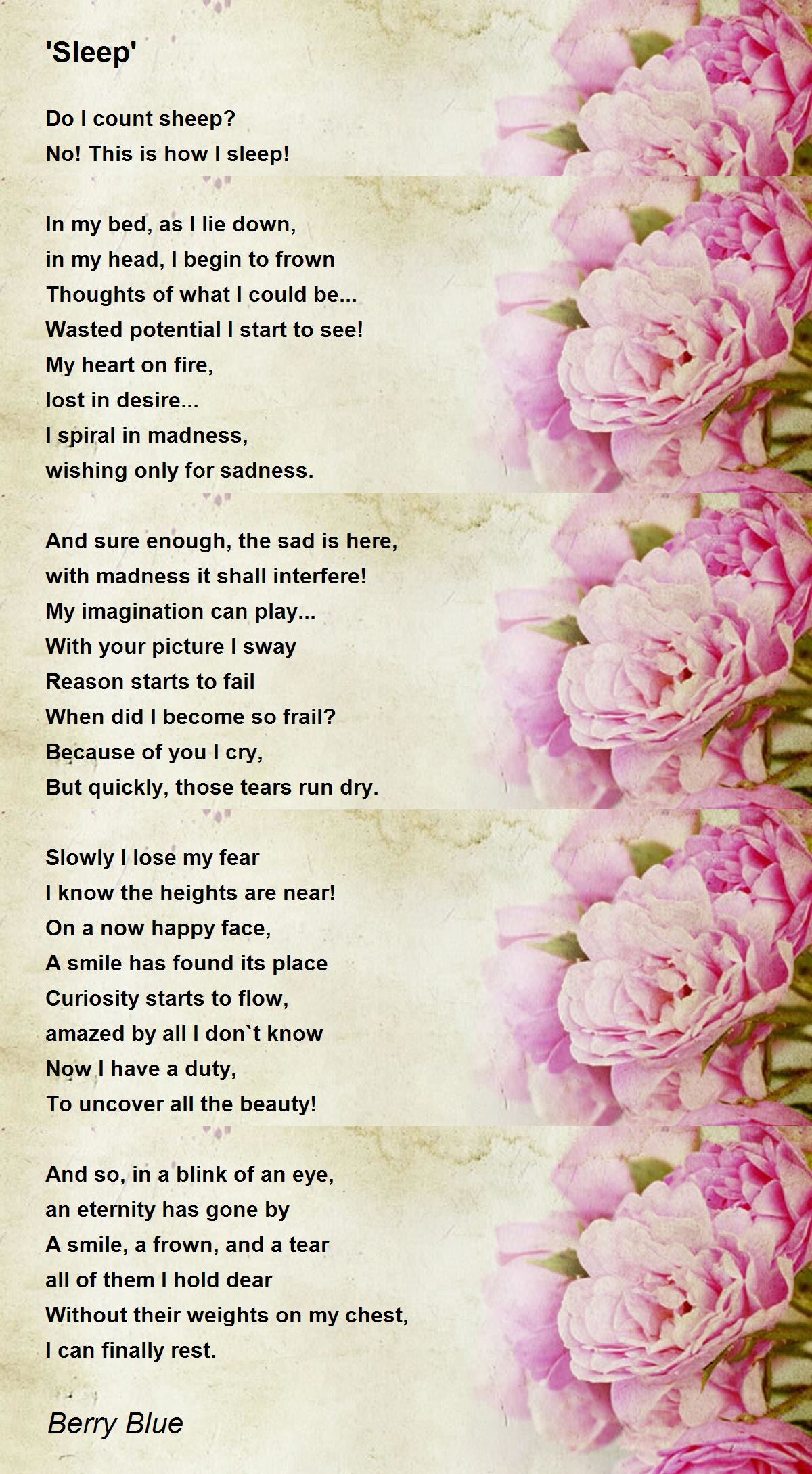 'Sleep'

Do I count sheep?
No! This is how I sleep!

In my bed, as I lie down,
in my head, I begin to frown
Thoughts of what I could be...
Wasted potential I start to see!
My heart on fire,
lost in desire...
I spiral in madness,
wishing only for sadness.

And sure enough, the sad is here,
with madness it shall interfere!
My imagination can play...
With your picture I sway
Reason starts to fail
When did I become so frail?
Because of you I cry,
But quickly, those tears run dry.

Slowly I lose my fear
I know the heights are near!
On a now happy face,
A smile has found its place
Curiosity starts to flow,
amazed by all I don`t know
Now I have a duty,
To uncover all the beauty!

And so, in a blink of an eye,
an eternity has gone by
A smile, a frown, and a tear
all of them I hold dear
Without their weights on my chest,
I can finally rest.

Berry Blue